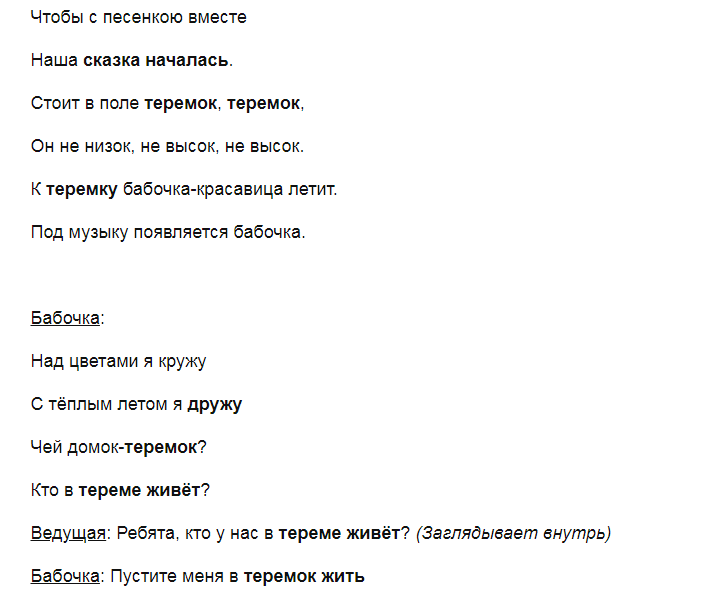 Чтобы с песенкою вместе

Наша сказка началась.

Стоит в поле теремок, теремок,

Он не низок, не высок, не высок.

К теремку бабочка-красавица летит.

Под музыку появляется бабочка.

Бабочка:

Над цветами я кружу

С тёплым летом я дружу

Чей домок-теремок?

Кто в тереме живёт?

Ведущая: Ребята, кто у нас в тереме живёт? (Заглядывает внутрь)

Бабочка: Пустите меня в теремок жить